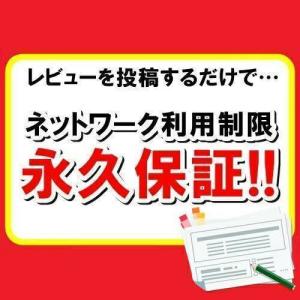 レビューを投稿するだけで…

ネットワーク利用制限

永久保証!!